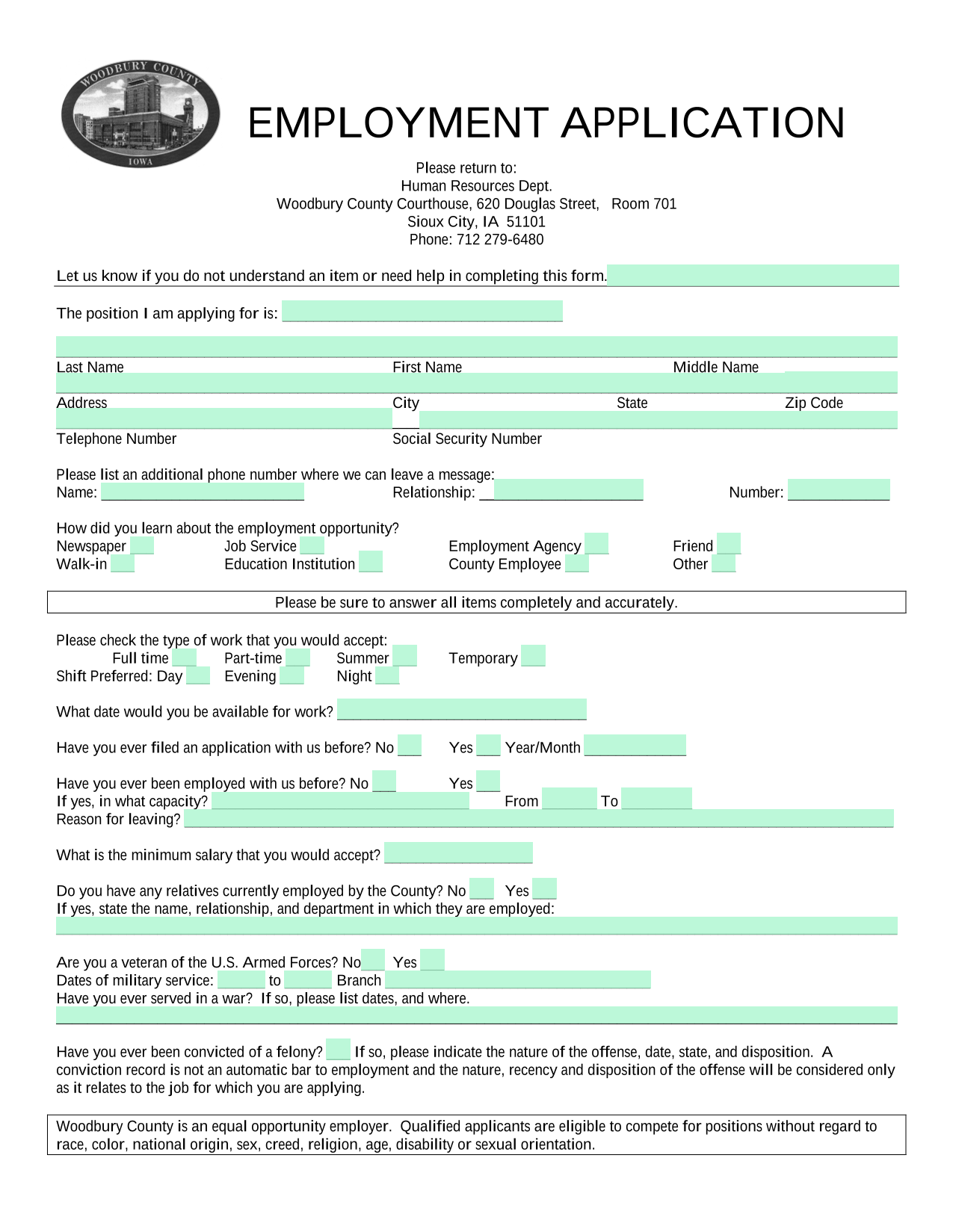 WOODBURY COUNTY
IOWA

EMPLOYMENT APPLICATION

Please return to:
Human Resources Dept.
Woodbury County Courthouse, 620 Douglas Street, Room 701
Sioux City, IA 51101
Phone: 712 279-6480

Let us know if you do not understand an item or need help in completing this form.

The position I am applying for is:

Last Name First Name Middle Name

Address City State Zip Code

Telephone Number Social Security Number

Please list an additional phone number where we can leave a message:
Name: Relationship: Number:

How did you learn about the employment opportunity?
Newspaper Job Service Employment Agency Friend
Walk-in Education Institution County Employee Other

Please be sure to answer all items completely and accurately.

Please check the type of work that you would accept:
Full time Part-time Summer Temporary
Shift Preferred: Day Evening Night

What date would you be available for work?

Have you ever filed an application with us before? No Yes Year/Month

Have you ever been employed with us before? No Yes
If yes, in what capacity? From To
Reason for leaving?

What is the minimum salary that you would accept?

Do you have any relatives currently employed by the County? No Yes
If yes, state the name, relationship, and department in which they are employed:

Are you a veteran of the U.S. Armed Forces? No Yes
Dates of military service: to Branch
Have you ever served in a war? If so, please list dates, and where.

Have you ever been convicted of a felony? If so, please indicate the nature of the offense, date, state, and disposition. A conviction record is not an automatic bar to employment and the nature, recency and disposition of the offense will be considered only as it relates to the job for which you are applying.

Woodbury County is an equal opportunity employer. Qualified applicants are eligible to compete for positions without regard to race, color, national origin, sex, creed, religion, age, disability or sexual orientation.